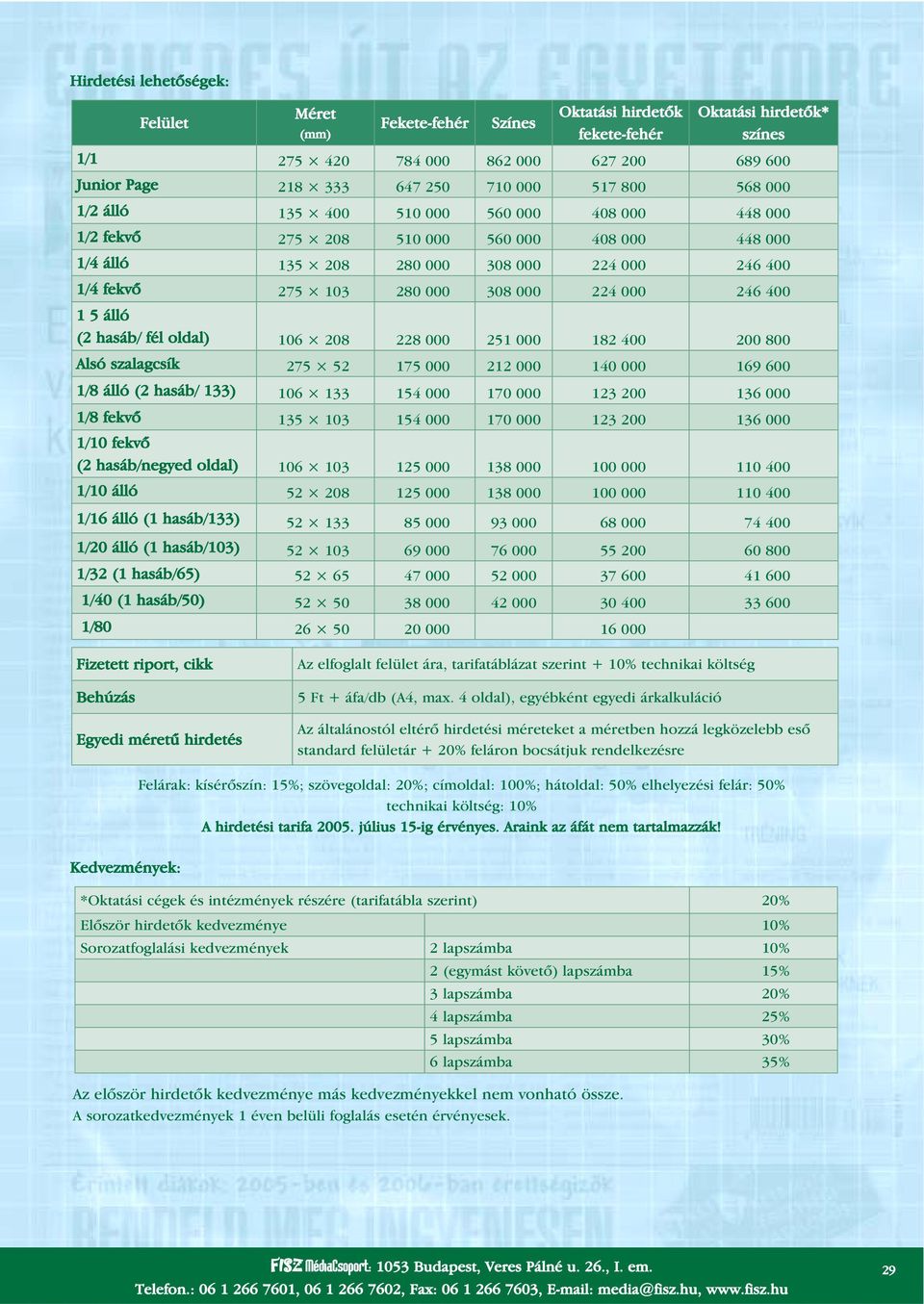 Hirdetési lehetőségek:

| Felület | Méret (mm) | Fekete-fehér | Színes | Oktatási hirdetők fekete-fehér | Oktatási hirdetők* színes |
|---|---|---|---|---|---|
| 1/1 | 275 × 420 | 784 000 | 862 000 | 627 200 | 689 600 |
| Junior Page | 218 × 333 | 647 250 | 710 000 | 517 800 | 568 000 |
| 1/2 álló | 135 × 400 | 510 000 | 560 000 | 408 000 | 448 000 |
| 1/2 fekvő | 275 × 208 | 510 000 | 560 000 | 408 000 | 448 000 |
| 1/4 álló | 135 × 208 | 280 000 | 308 000 | 224 000 | 246 400 |
| 1/4 fekvő | 275 × 103 | 280 000 | 308 000 | 224 000 | 246 400 |
| 1 5 álló (2 hasáb/ fél oldal) | 106 × 208 | 228 000 | 251 000 | 182 400 | 200 800 |
| Alsó szalagcsík | 275 × 52 | 175 000 | 212 000 | 140 000 | 169 600 |
| 1/8 álló (2 hasáb/ 133) | 106 × 133 | 154 000 | 170 000 | 123 200 | 136 000 |
| 1/8 fekvő | 135 × 103 | 154 000 | 170 000 | 123 200 | 136 000 |
| 1/10 fekvő (2 hasáb/negyed oldal) | 106 × 103 | 125 000 | 138 000 | 100 000 | 110 400 |
| 1/10 álló | 52 × 208 | 125 000 | 138 000 | 100 000 | 110 400 |
| 1/16 álló (1 hasáb/133) | 52 × 133 | 85 000 | 93 000 | 68 000 | 74 400 |
| 1/20 álló (1 hasáb/103) | 52 × 103 | 69 000 | 76 000 | 55 200 | 60 800 |
| 1/32 (1 hasáb/65) | 52 × 65 | 47 000 | 52 000 | 37 600 | 41 600 |
| 1/40 (1 hasáb/50) | 52 × 50 | 38 000 | 42 000 | 30 400 | 33 600 |
| 1/80 | 26 × 50 | 20 000 | | 16 000 | |

| | |
|---|---|
| Fizetett riport, cikk | Az elfoglalt felület ára, tarifatáblázat szerint + 10% technikai költség |
| Behúzás | 5 Ft + áfa/db (A4, max. 4 oldal), egyébként egyedi árkalkuláció |
| Egyedi méretű hirdetés | Az általánostól eltérő hirdetési méreteket a méretben hozzá legközelebb eső standard felületár + 20% feláron bocsátjuk rendelkezésre |

Felárak: kísérőszín: 15%; szövegoldal: 20%; címoldal: 100%; hátoldal: 50% elhelyezési felár: 50%
technikai költség: 10%
A hirdetési tarifa 2005. július 15-ig érvényes. Araink az áfát nem tartalmazzák!

Kedvezmények:

| | | |
|---|---|---|
| *Oktatási cégek és intézmények részére (tarifatábla szerint) | | 20% |
| Először hirdetők kedvezménye | | 10% |
| Sorozatfoglalási kedvezmények | 2 lapszámba | 10% |
| | 2 (egymást követő) lapszámba | 15% |
| | 3 lapszámba | 20% |
| | 4 lapszámba | 25% |
| | 5 lapszámba | 30% |
| | 6 lapszámba | 35% |

Az először hirdetők kedvezménye más kedvezményekkel nem vonható össze.
A sorozatkedvezmények 1 éven belüli foglalás esetén érvényesek.

FISZ MédiaCsoport: 1053 Budapest, Veres Pálné u. 26., I. em.
Telefon.: 06 1 266 7601, 06 1 266 7602, Fax: 06 1 266 7603, E-mail: media@fisz.hu, www.fisz.hu

29